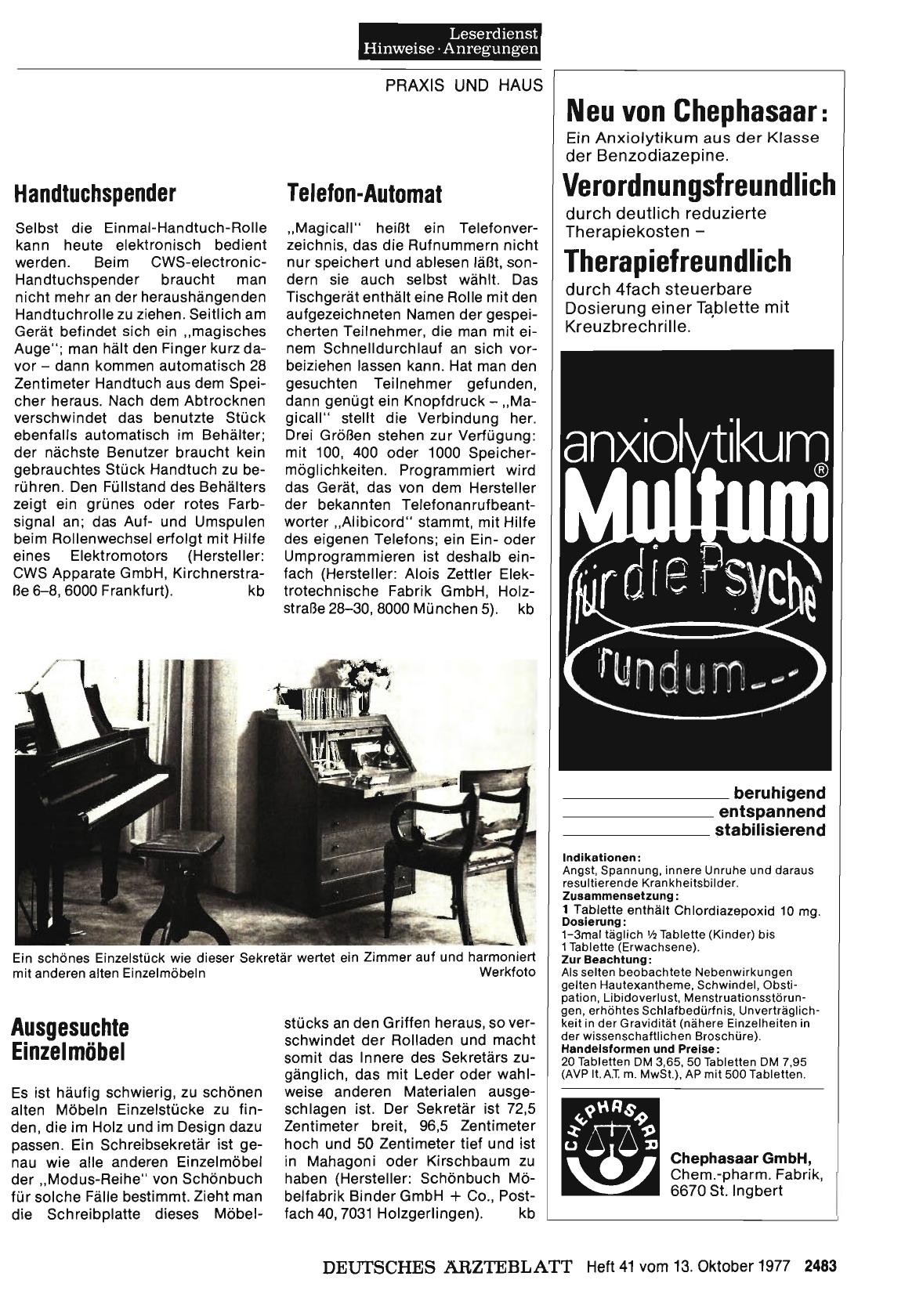 Leserdienst
Hinweise · Anregungen

PRAXIS UND HAUS

Handtuchspender

Selbst die Einmal-Handtuch-Rolle kann heute elektronisch bedient werden. Beim CWS-electronic-Handtuchspender braucht man nicht mehr an der heraushängenden Handtuchrolle zu ziehen. Seitlich am Gerät befindet sich ein „magisches Auge"; man hält den Finger kurz davor – dann kommen automatisch 28 Zentimeter Handtuch aus dem Speicher heraus. Nach dem Abtrocknen verschwindet das benutzte Stück ebenfalls automatisch im Behälter; der nächste Benutzer braucht kein gebrauchtes Stück Handtuch zu berühren. Den Füllstand des Behälters zeigt ein grünes oder rotes Farbsignal an; das Auf- und Umspulen beim Rollenwechsel erfolgt mit Hilfe eines Elektromotors (Hersteller: CWS Apparate GmbH, Kirchnerstraße 6–8, 6000 Frankfurt). kb

Telefon-Automat

„Magicall" heißt ein Telefonverzeichnis, das die Rufnummern nicht nur speichert und ablesen läßt, sondern sie auch selbst wählt. Das Tischgerät enthält eine Rolle mit den aufgezeichneten Namen der gespeicherten Teilnehmer, die man mit einem Schnelldurchlauf an sich vorbeiziehen lassen kann. Hat man den gesuchten Teilnehmer gefunden, dann genügt ein Knopfdruck – „Magicall" stellt die Verbindung her. Drei Größen stehen zur Verfügung: mit 100, 400 oder 1000 Speichermöglichkeiten. Programmiert wird das Gerät, das von dem Hersteller der bekannten Telefonanrufbeantworter „Alibicord" stammt, mit Hilfe des eigenen Telefons; ein Ein- oder Umprogrammieren ist deshalb einfach (Hersteller: Alois Zettler Elektrotechnische Fabrik GmbH, Holzstraße 28–30, 8000 München 5). kb

Ein schönes Einzelstück wie dieser Sekretär wertet ein Zimmer auf und harmoniert mit anderen alten Einzelmöbeln
Werkfoto

Ausgesuchte Einzelmöbel

Es ist häufig schwierig, zu schönen alten Möbeln Einzelstücke zu finden, die im Holz und im Design dazu passen. Ein Schreibsekretär ist genau wie alle anderen Einzelmöbel der „Modus-Reihe" von Schönbuch für solche Fälle bestimmt. Zieht man die Schreibplatte dieses Möbelstücks an den Griffen heraus, so verschwindet der Rolladen und macht somit das Innere des Sekretärs zugänglich, das mit Leder oder wahlweise anderen Materialen ausgeschlagen ist. Der Sekretär ist 72,5 Zentimeter breit, 96,5 Zentimeter hoch und 50 Zentimeter tief und ist in Mahagoni oder Kirschbaum zu haben (Hersteller: Schönbuch Möbelfabrik Binder GmbH + Co., Postfach 40, 7031 Holzgerlingen). kb

Neu von Chephasaar:
Ein Anxiolytikum aus der Klasse der Benzodiazepine.
Verordnungsfreundlich
durch deutlich reduzierte Therapiekosten –
Therapiefreundlich
durch 4fach steuerbare Dosierung einer Tablette mit Kreuzbrechrille.

anxiolytikum
Multum®
für die Psyche
rundum...

beruhigend
entspannend
stabilisierend

Indikationen:
Angst, Spannung, innere Unruhe und daraus resultierende Krankheitsbilder.
Zusammensetzung:
1 Tablette enthält Chlordiazepoxid 10 mg.
Dosierung:
1–3mal täglich ½ Tablette (Kinder) bis 1 Tablette (Erwachsene).
Zur Beachtung:
Als selten beobachtete Nebenwirkungen gelten Hautexantheme, Schwindel, Obstipation, Libidoverlust, Menstruationsstörungen, erhöhtes Schlafbedürfnis, Unverträglichkeit in der Gravidität (nähere Einzelheiten in der wissenschaftlichen Broschüre).
Handelsformen und Preise:
20 Tabletten DM 3,65, 50 Tabletten DM 7,95 (AVP lt. A.T. m. MwSt.), AP mit 500 Tabletten.

CHEPHASAAR
Chephasaar GmbH,
Chem.-pharm. Fabrik,
6670 St. Ingbert

DEUTSCHES ÄRZTEBLATT Heft 41 vom 13. Oktober 1977 2483